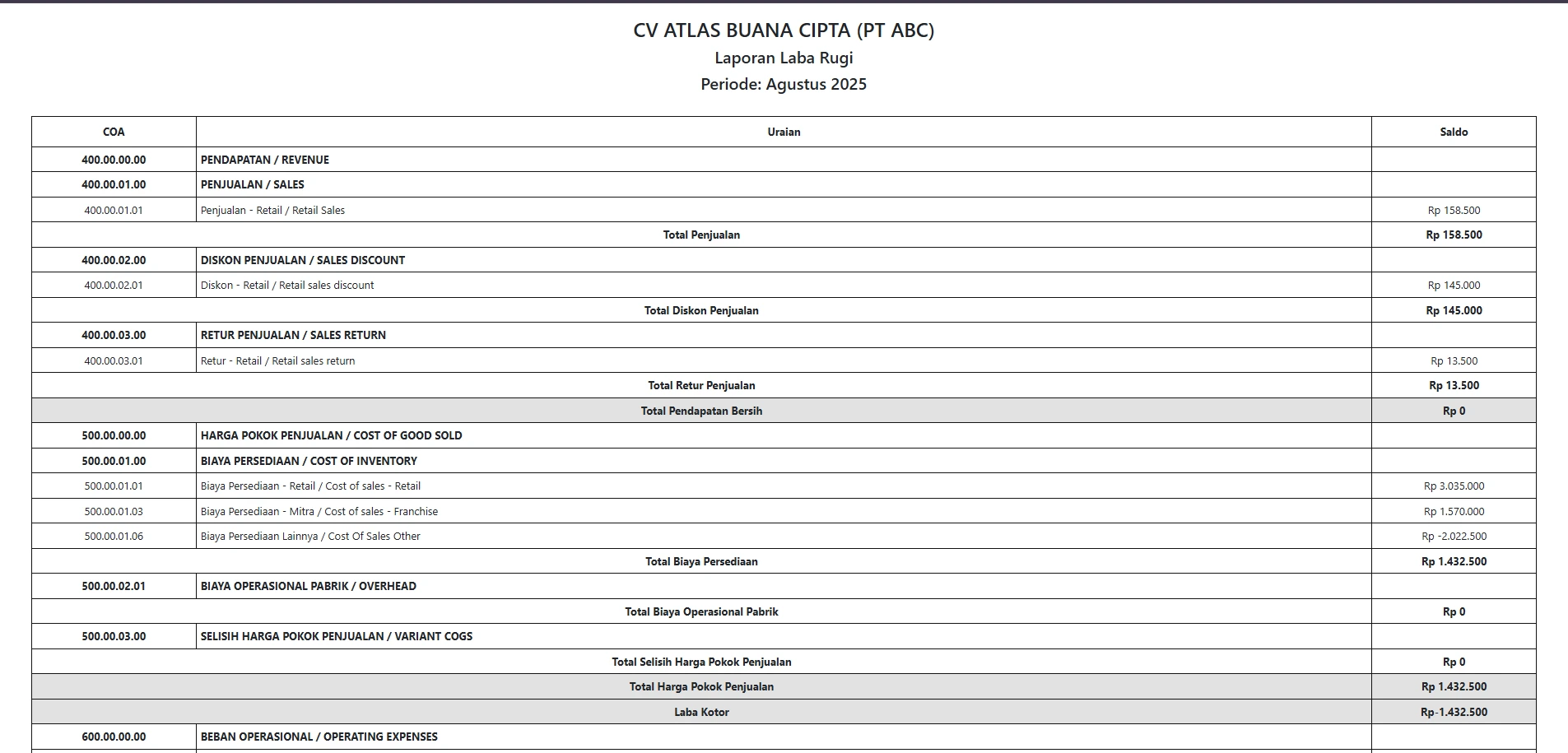 CV ATLAS BUANA CIPTA (PT ABC)
Laporan Laba Rugi
Periode: Agustus 2025

| COA | Uraian | Saldo |
|---|---|---|
| 400.00.00.00 | PENDAPATAN / REVENUE | |
| 400.00.01.00 | PENJUALAN / SALES | |
| 400.00.01.01 | Penjualan - Retail / Retail Sales | Rp 158.500 |
| | Total Penjualan | Rp 158.500 |
| 400.00.02.00 | DISKON PENJUALAN / SALES DISCOUNT | |
| 400.00.02.01 | Diskon - Retail / Retail sales discount | Rp 145.000 |
| | Total Diskon Penjualan | Rp 145.000 |
| 400.00.03.00 | RETUR PENJUALAN / SALES RETURN | |
| 400.00.03.01 | Retur - Retail / Retail sales return | Rp 13.500 |
| | Total Retur Penjualan | Rp 13.500 |
| | Total Pendapatan Bersih | Rp 0 |
| 500.00.00.00 | HARGA POKOK PENJUALAN / COST OF GOOD SOLD | |
| 500.00.01.00 | BIAYA PERSEDIAAN / COST OF INVENTORY | |
| 500.00.01.01 | Biaya Persediaan - Retail / Cost of sales - Retail | Rp 3.035.000 |
| 500.00.01.03 | Biaya Persediaan - Mitra / Cost of sales - Franchise | Rp 1.570.000 |
| 500.00.01.06 | Biaya Persediaan Lainnya / Cost Of Sales Other | Rp -2.022.500 |
| | Total Biaya Persediaan | Rp 1.432.500 |
| 500.00.02.01 | BIAYA OPERASIONAL PABRIK / OVERHEAD | |
| | Total Biaya Operasional Pabrik | Rp 0 |
| 500.00.03.00 | SELISIH HARGA POKOK PENJUALAN / VARIANT COGS | |
| | Total Selisih Harga Pokok Penjualan | Rp 0 |
| | Total Harga Pokok Penjualan | Rp 1.432.500 |
| | Laba Kotor | Rp-1.432.500 |
| 600.00.00.00 | BEBAN OPERASIONAL / OPERATING EXPENSES | |